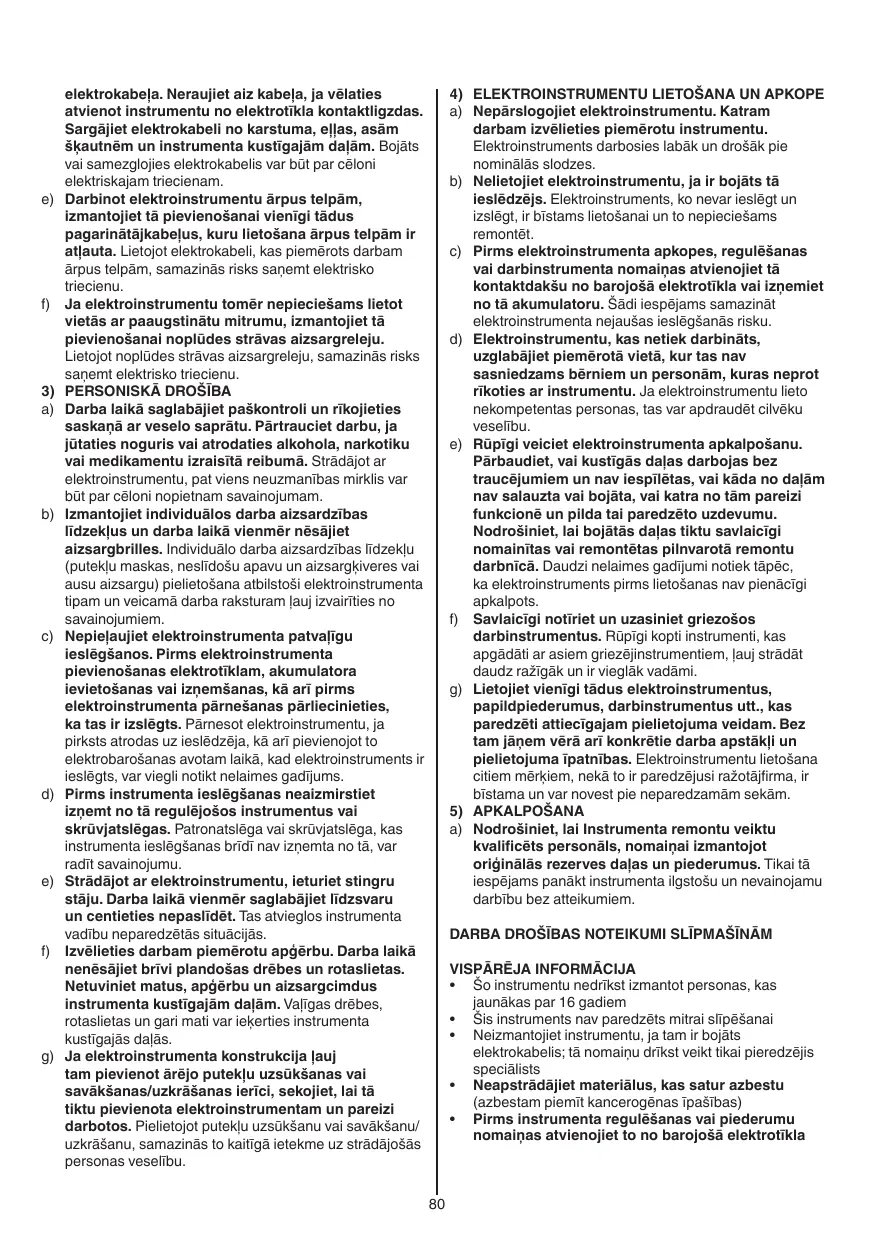 elektrokabeļa. Neraujiet aiz kabeļa, ja vēlaties atvienot instrumentu no elektrotīkla kontaktligzdas. Sargājiet elektrokabeli no karstuma, eļļas, asām šķautnēm un instrumenta kustīgajām daļām. Bojāts vai samezglojies elektrokabelis var būt par cēloni elektriskajam triecienam.

e) Darbinot elektroinstrumentu ārpus telpām, izmantojiet tā pievienošanai vienīgi tādus pagarinātājkabeļus, kuru lietošana ārpus telpām ir atļauta. Lietojot elektrokabeli, kas piemērots darbam ārpus telpām, samazinās risks saņemt elektrisko triecienu.

f) Ja elektroinstrumentu tomēr nepieciešams lietot vietās ar paaugstinātu mitrumu, izmantojiet tā pievienošanai noplūdes strāvas aizsargreleju. Lietojot noplūdes strāvas aizsargreleju, samazinās risks saņemt elektrisko triecienu.

3) PERSONISKĀ DROŠĪBA

a) Darba laikā saglabājiet paškontroli un rīkojieties saskaņā ar veselo saprātu. Pārtrauciet darbu, ja jūtaties noguris vai atrodaties alkohola, narkotiku vai medikamentu izraisītā reibumā. Strādājot ar elektroinstrumentu, pat viens neuzmanības mirklis var būt par cēloni nopietnam savainojumam.

b) Izmantojiet individuālos darba aizsardzības līdzekļus un darba laikā vienmēr nēsājiet aizsargbrilles. Individuālo darba aizsardzības līdzekļu (putekļu maskas, neslīdošu apavu un aizsargķiveres vai ausu aizsargu) pielietošana atbilstoši elektroinstrumenta tipam un veicamā darba raksturam ļauj izvairīties no savainojumiem.

c) Nepieļaujiet elektroinstrumenta patvaļīgu ieslēgšanos. Pirms elektroinstrumenta pievienošanas elektrotīklam, akumulatora ievietošanas vai izņemšanas, kā arī pirms elektroinstrumenta pārnešanas pārliecinieties, ka tas ir izslēgts. Pārnesot elektroinstrumentu, ja pirksts atrodas uz ieslēdzēja, kā arī pievienojot to elektrobarošanas avotam laikā, kad elektroinstruments ir ieslēgts, var viegli notikt nelaimes gadījums.

d) Pirms instrumenta ieslēgšanas neaizmirstiet izņemt no tā regulējošos instrumentus vai skrūvjatslēgas. Patronatslēga vai skrūvjatslēga, kas instrumenta ieslēgšanas brīdī nav izņemta no tā, var radīt savainojumu.

e) Strādājot ar elektroinstrumentu, ieturiet stingru stāju. Darba laikā vienmēr saglabājiet līdzsvaru un centieties nepaslīdēt. Tas atvieglos instrumenta vadību neparedzētās situācijās.

f) Izvēlieties darbam piemērotu apģērbu. Darba laikā nenēsājiet brīvi plandošas drēbes un rotaslietas. Netuviniet matus, apģērbu un aizsargcimdus instrumenta kustīgajām daļām. Vaļīgas drēbes, rotaslietas un gari mati var ieķerties instrumenta kustīgajās daļās.

g) Ja elektroinstrumenta konstrukcija ļauj tam pievienot ārējo putekļu uzsūkšanas vai savākšanas/uzkrāšanas ierīci, sekojiet, lai tā tiktu pievienota elektroinstrumentam un pareizi darbotos. Pielietojot putekļu uzsūkšanu vai savākšanu/uzkrāšanu, samazinās to kaitīgā ietekme uz strādājošās personas veselību.

4) ELEKTROINSTRUMENTU LIETOŠANA UN APKOPE

a) Nepārslogojiet elektroinstrumentu. Katram darbam izvēlieties piemērotu instrumentu. Elektroinstruments darbosies labāk un drošāk pie nominālās slodzes.

b) Nelietojiet elektroinstrumentu, ja ir bojāts tā ieslēdzējs. Elektroinstruments, ko nevar ieslēgt un izslēgt, ir bīstams lietošanai un to nepieciešams remontēt.

c) Pirms elektroinstrumenta apkopes, regulēšanas vai darbinstrumenta nomaiņas atvienojiet tā kontaktdakšu no barojošā elektrotīkla vai izņemiet no tā akumulatoru. Šādi iespējams samazināt elektroinstrumenta nejaušas ieslēgšanās risku.

d) Elektroinstrumentu, kas netiek darbināts, uzglabājiet piemērotā vietā, kur tas nav sasniedzams bērniem un personām, kuras neprot rīkoties ar instrumentu. Ja elektroinstrumentu lieto nekompetentas personas, tas var apdraudēt cilvēku veselību.

e) Rūpīgi veiciet elektroinstrumenta apkalpošanu. Pārbaudiet, vai kustīgās daļas darbojas bez traucējumiem un nav iespīlētas, vai kāda no daļām nav salauzta vai bojāta, vai katra no tām pareizi funkcionē un pilda tai paredzēto uzdevumu. Nodrošiniet, lai bojātās daļas tiktu savlaicīgi nomainītas vai remontētas pilnvarotā remontu darbnīcā. Daudzi nelaimes gadījumi notiek tāpēc, ka elektroinstruments pirms lietošanas nav pienācīgi apkalpots.

f) Savlaicīgi notīriet un uzasiniet griezošos darbinstrumentus. Rūpīgi kopti instrumenti, kas apgādāti ar asiem griezējinstrumentiem, ļauj strādāt daudz ražīgāk un ir vieglāk vadāmi.

g) Lietojiet vienīgi tādus elektroinstrumentus, papildpiederumus, darbinstrumentus utt., kas paredzēti attiecīgajam pielietojuma veidam. Bez tam jāņem vērā arī konkrētie darba apstākļi un pielietojuma īpatnības. Elektroinstrumentu lietošana citiem mērķiem, nekā to ir paredzējusi ražotājfirma, ir bīstama un var novest pie neparedzamām sekām.

5) APKALPOŠANA

a) Nodrošiniet, lai Instrumenta remontu veiktu kvalificēts personāls, nomaiņai izmantojot oriģinālās rezerves daļas un piederumus. Tikai tā iespējams panākt instrumenta ilgstošu un nevainojamu darbību bez atteikumiem.

DARBA DROŠĪBAS NOTEIKUMI SLĪPMAŠĪNĀM

VISPĀRĒJA INFORMĀCIJA

• Šo instrumentu nedrīkst izmantot personas, kas jaunākas par 16 gadiem
• Šis instruments nav paredzēts mitrai slīpēšanai
• Neizmantojiet instrumentu, ja tam ir bojāts elektrokabelis; tā nomaiņu drīkst veikt tikai pieredzējis speciālists
• Neapstrādājiet materiālus, kas satur azbestu (azbestam piemīt kancerogēnas īpašības)
• Pirms instrumenta regulēšanas vai piederumu nomaiņas atvienojiet to no barojošā elektrotīkla

80